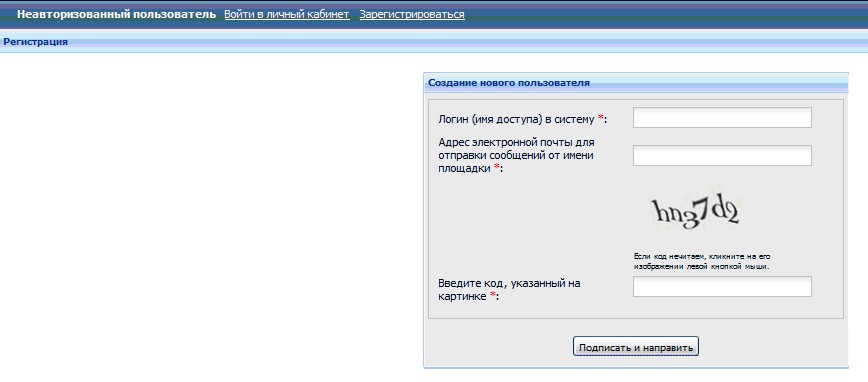 Неавторизованный пользователь Войти в личный кабинет Зарегистрироваться

Регистрация

Создание нового пользователя

Логин (имя доступа) в систему *:

Адрес электронной почты для отправки сообщений от имени площадки *:

hng7d2

Если код нечитаем, кликните на его изображении левой кнопкой мыши.

Введите код, указанный на картинке *:

Подписать и направить